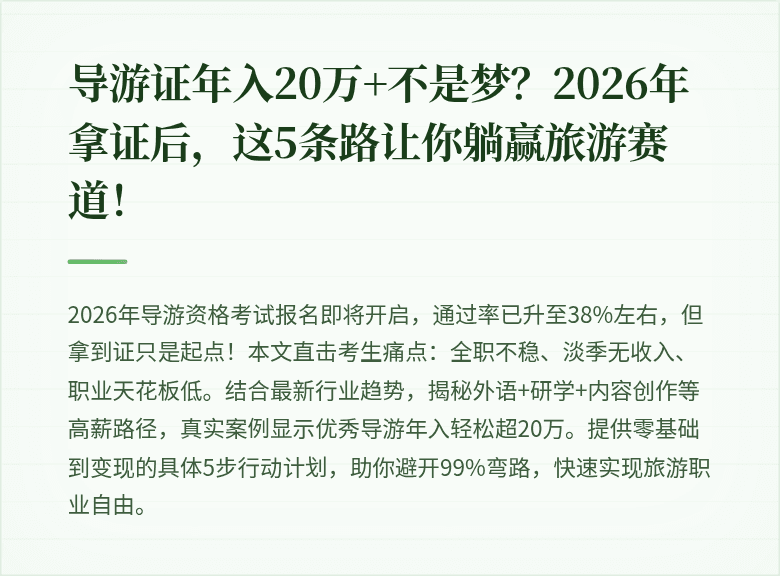 导游证年入20万+不是梦？2026年拿证后，这5条路让你躺赢旅游赛道！

2026年导游资格考试报名即将开启，通过率已升至38%左右，但拿到证只是起点！本文直击考生痛点：全职不稳、淡季无收入、职业天花板低。结合最新行业趋势，揭秘外语+研学+内容创作等高薪路径，真实案例显示优秀导游年入轻松超20万。提供零基础到变现的具体5步行动计划，助你避开99%弯路，快速实现旅游职业自由。